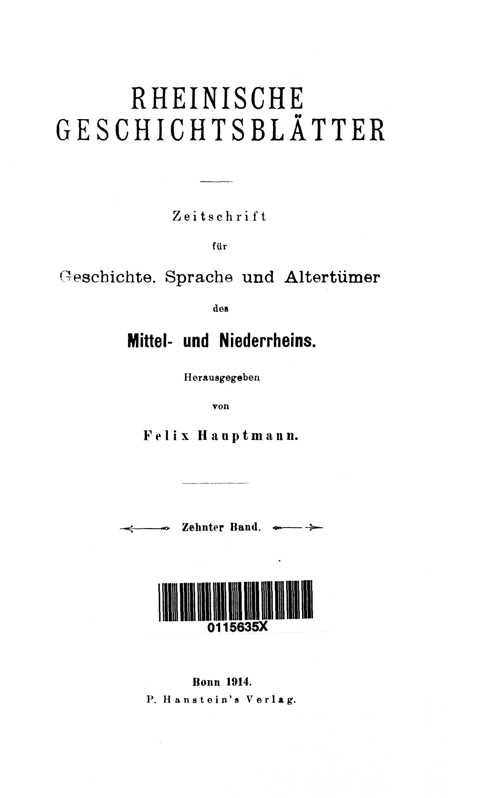 RHEINISCHE GESCHICHTSBLÄTTER

Zeitschrift

für

Geschichte. Sprache und Altertümer

des

Mittel- und Niederrheins.

Herausgegeben

von

Felix Hauptmann.

Zehnter Band.

0115635X

Bonn 1914.

P. Hanstein's Verlag.